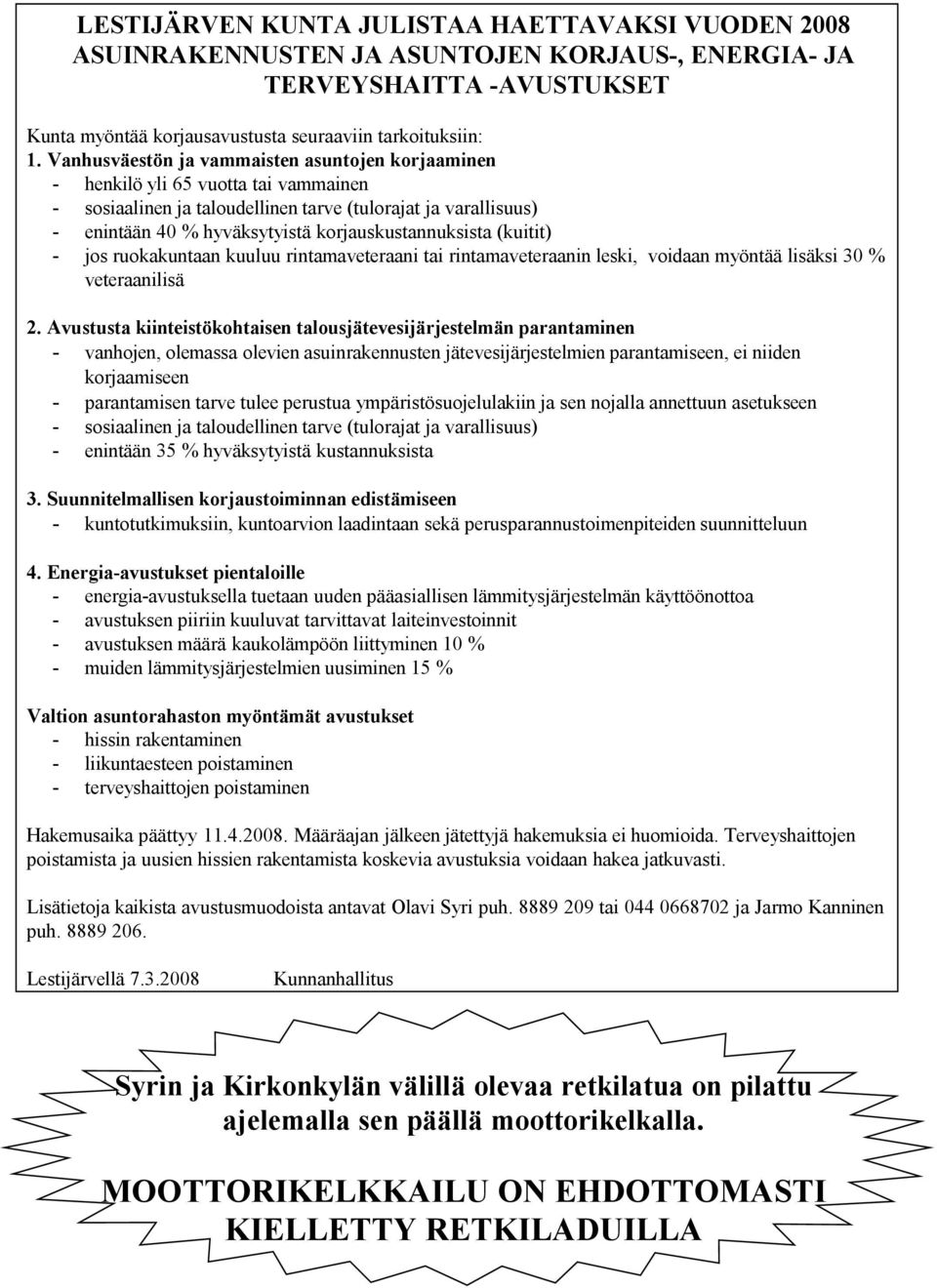 LESTIJÄRVEN KUNTA JULISTAA HAETTAVAKSI VUODEN 2008 ASUINRAKENNUSTEN JA ASUNTOJEN KORJAUS-, ENERGIA- JA TERVEYSHAITTA -AVUSTUKSET

Kunta myöntää korjausavustusta seuraaviin tarkoituksiin:
1. Vanhusväestön ja vammaisten asuntojen korjaaminen
- henkilö yli 65 vuotta tai vammainen
- sosiaalinen ja taloudellinen tarve (tulorajat ja varallisuus)
- enintään 40 % hyväksytyistä korjauskustannuksista (kuitit)
- jos ruokakuntaan kuuluu rintamaveteraani tai rintamaveteraanin leski, voidaan myöntää lisäksi 30 % veteraanilisä

2. Avustusta kiinteistökohtaisen talousjätevesijärjestelmän parantaminen
- vanhojen, olemassa olevien asuinrakennusten jätevesijärjestelmien parantamiseen, ei niiden korjaamiseen
- parantamisen tarve tulee perustua ympäristösuojelulakiin ja sen nojalla annettuun asetukseen
- sosiaalinen ja taloudellinen tarve (tulorajat ja varallisuus)
- enintään 35 % hyväksytyistä kustannuksista

3. Suunnitelmallisen korjaustoiminnan edistämiseen
- kuntotutkimuksiin, kuntoarvion laadintaan sekä perusparannustoimenpiteiden suunnitteluun

4. Energia-avustukset pientaloille
- energia-avustuksella tuetaan uuden pääasiallisen lämmitysjärjestelmän käyttöönottoa
- avustuksen piiriin kuuluvat tarvittavat laiteinvestoinnit
- avustuksen määrä kaukolämpöön liittyminen 10 %
- muiden lämmitysjärjestelmien uusiminen 15 %

Valtion asuntorahaston myöntämät avustukset
- hissin rakentaminen
- liikuntaesteen poistaminen
- terveyshaittojen poistaminen

Hakemusaika päättyy 11.4.2008. Määräajan jälkeen jätettyjä hakemuksia ei huomioida. Terveyshaittojen poistamista ja uusien hissien rakentamista koskevia avustuksia voidaan hakea jatkuvasti.

Lisätietoja kaikista avustusmuodoista antavat Olavi Syri puh. 8889 209 tai 044 0668702 ja Jarmo Kanninen puh. 8889 206.

Lestijärvellä 7.3.2008 Kunnanhallitus

Syrin ja Kirkonkylän välillä olevaa retkilatua on pilattu ajelemalla sen päällä moottorikelkalla.

MOOTTORIKELKKAILU ON EHDOTTOMASTI KIELLETTY RETKILADUILLA